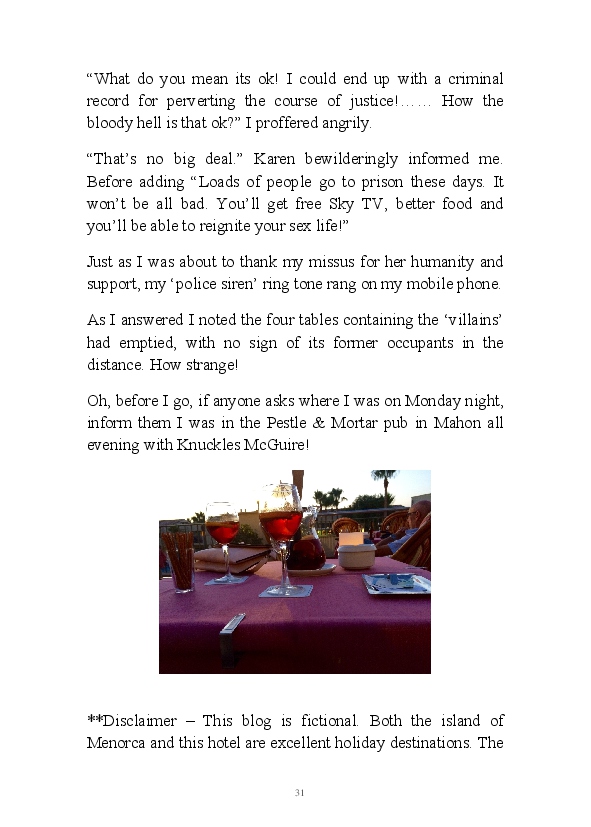 “What do you mean its ok! I could end up with a criminal record for perverting the course of justice!…… How the bloody hell is that ok?” I proffered angrily.

“That’s no big deal.” Karen bewilderingly informed me. Before adding “Loads of people go to prison these days. It won’t be all bad. You’ll get free Sky TV, better food and you’ll be able to reignite your sex life!”

Just as I was about to thank my missus for her humanity and support, my ‘police siren’ ring tone rang on my mobile phone.

As I answered I noted the four tables containing the ‘villains’ had emptied, with no sign of its former occupants in the distance. How strange!

Oh, before I go, if anyone asks where I was on Monday night, inform them I was in the Pestle & Mortar pub in Mahon all evening with Knuckles McGuire!

**Disclaimer – This blog is fictional. Both the island of Menorca and this hotel are excellent holiday destinations. The

31